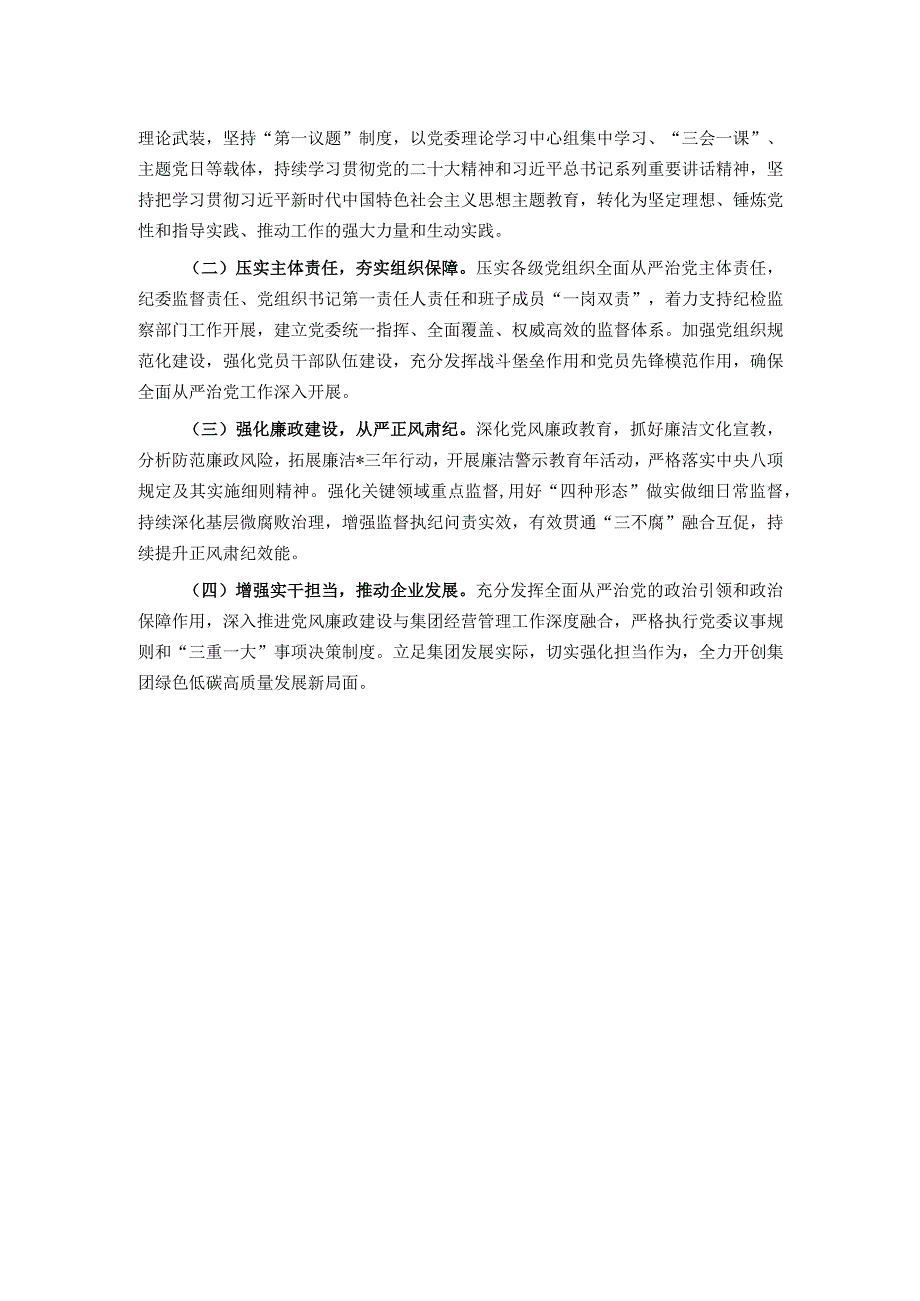 理论武装，坚持“第一议题”制度，以党委理论学习中心组集中学习、“三会一课”、主题党日等载体，持续学习贯彻党的二十大精神和习近平总书记系列重要讲话精神，坚持把学习贯彻习近平新时代中国特色社会主义思想主题教育，转化为坚定理想、锤炼党性和指导实践、推动工作的强大力量和生动实践。

（二）压实主体责任，夯实组织保障。压实各级党组织全面从严治党主体责任，纪委监督责任、党组织书记第一责任人责任和班子成员“一岗双责”，着力支持纪检监察部门工作开展，建立党委统一指挥、全面覆盖、权威高效的监督体系。加强党组织规范化建设，强化党员干部队伍建设，充分发挥战斗堡垒作用和党员先锋模范作用，确保全面从严治党工作深入开展。

（三）强化廉政建设，从严正风肃纪。深化党风廉政教育，抓好廉洁文化宣教，分析防范廉政风险，拓展廉洁*三年行动，开展廉洁警示教育年活动，严格落实中央八项规定及其实施细则精神。强化关键领域重点监督，用好“四种形态”做实做细日常监督，持续深化基层微腐败治理，增强监督执纪问责实效，有效贯通“三不腐”融合互促，持续提升正风肃纪效能。

（四）增强实干担当，推动企业发展。充分发挥全面从严治党的政治引领和政治保障作用，深入推进党风廉政建设与集团经营管理工作深度融合，严格执行党委议事规则和“三重一大”事项决策制度。立足集团发展实际，切实强化担当作为，全力开创集团绿色低碳高质量发展新局面。